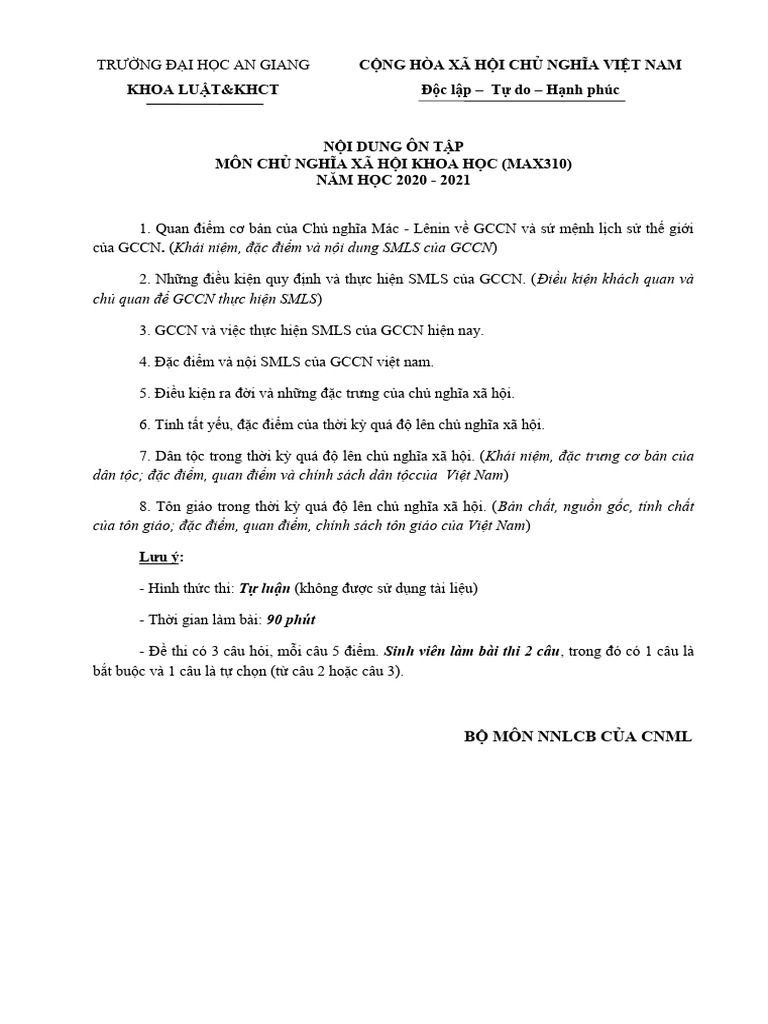 TRƯỜNG ĐẠI HỌC AN GIANG
KHOA LUẬT&KHCT

CỘNG HÒA XÃ HỘI CHỦ NGHĨA VIỆT NAM
Độc lập – Tự do – Hạnh phúc

NỘI DUNG ÔN TẬP
MÔN CHỦ NGHĨA XÃ HỘI KHOA HỌC (MAX310)
NĂM HỌC 2020 - 2021

1. Quan điểm cơ bản của Chủ nghĩa Mác - Lênin về GCCN và sứ mệnh lịch sử thế giới của GCCN. (Khái niệm, đặc điểm và nội dung SMLS của GCCN)

2. Những điều kiện quy định và thực hiện SMLS của GCCN. (Điều kiện khách quan và chủ quan để GCCN thực hiện SMLS)

3. GCCN và việc thực hiện SMLS của GCCN hiện nay.

4. Đặc điểm và nội SMLS của GCCN việt nam.

5. Điều kiện ra đời và những đặc trưng của chủ nghĩa xã hội.

6. Tính tất yếu, đặc điểm của thời kỳ quá độ lên chủ nghĩa xã hội.

7. Dân tộc trong thời kỳ quá độ lên chủ nghĩa xã hội. (Khái niệm, đặc trưng cơ bản của dân tộc; đặc điểm, quan điểm và chính sách dân tộccủa Việt Nam)

8. Tôn giáo trong thời kỳ quá độ lên chủ nghĩa xã hội. (Bản chất, nguồn gốc, tính chất của tôn giáo; đặc điểm, quan điểm, chính sách tôn giáo của Việt Nam)

Lưu ý:

- Hình thức thi: Tự luận (không được sử dụng tài liệu)

- Thời gian làm bài: 90 phút

- Đề thi có 3 câu hỏi, mỗi câu 5 điểm. Sinh viên làm bài thi 2 câu, trong đó có 1 câu là bắt buộc và 1 câu là tự chọn (từ câu 2 hoặc câu 3).

BỘ MÔN NNLCB CỦA CNML